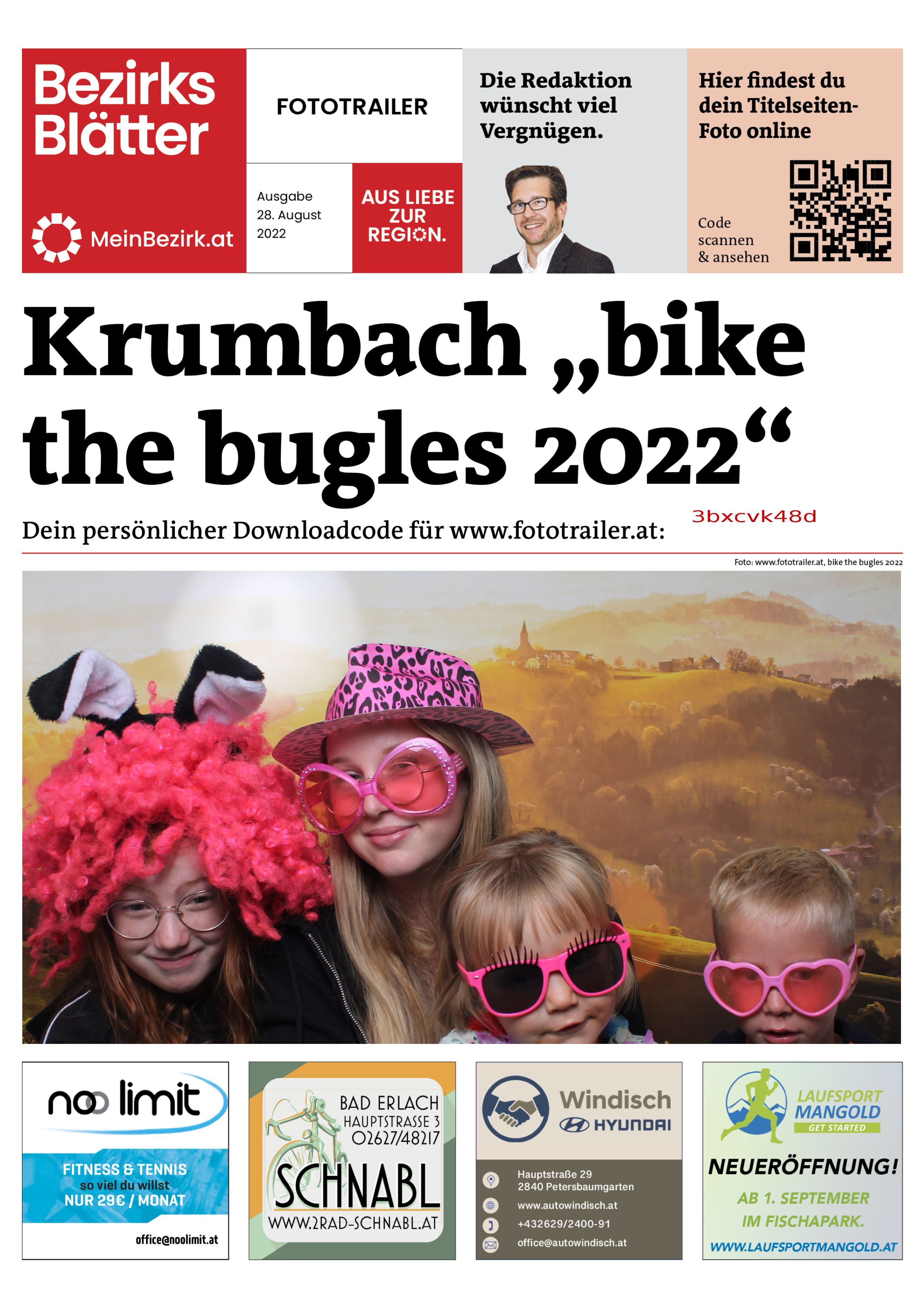 Bezirks Blätter

MeinBezirk.at

FOTOTRAILER

Ausgabe 28. August 2022

AUS LIEBE ZUR REGION.

Die Redaktion wünscht viel Vergnügen.

Hier findest du dein Titelseiten-Foto online

Code scannen & ansehen

Krumbach „bike the bugles 2022“

Dein persönlicher Downloadcode für www.fototrailer.at: 3bxcvk48d

Foto: www.fototrailer.at, bike the bugles 2022

noo limit

FITNESS & TENNIS so viel du willst NUR 29€ / MONAT

office@noolimit.at

BAD ERLACH HAUPTSTRASSE 3 02627/48217

SCHNABL

WWW.2RAD-SCHNABL.AT

Windisch HYUNDAI

Hauptstraße 29 2840 Petersbaumgarten

www.autowindisch.at

+432629/2400-91

office@autowindisch.at

LAUFSPORT MANGOLD GET STARTED

NEUERÖFFNUNG!

AB 1. SEPTEMBER IM FISCHAPARK.

WWW.LAUFSPORTMANGOLD.AT